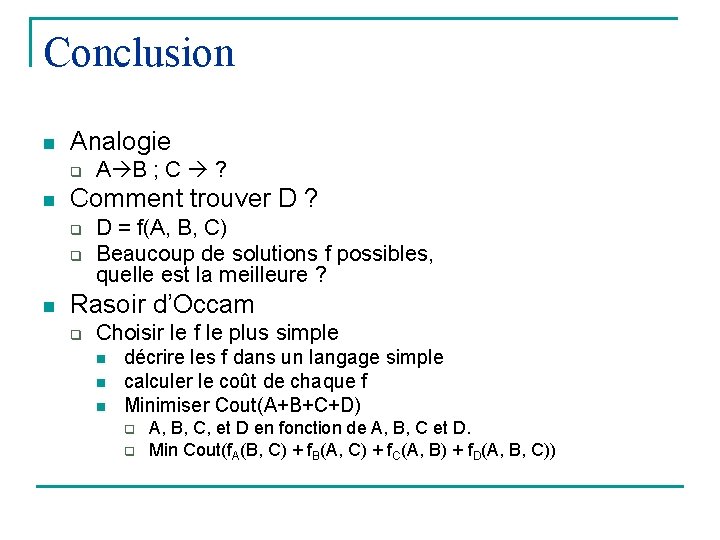 Conclusion

Analogie
A→B ; C → ?

Comment trouver D ?
D = f(A, B, C)
Beaucoup de solutions f possibles, quelle est la meilleure ?

Rasoir d'Occam
Choisir le f le plus simple
décrire les f dans un langage simple
calculer le coût de chaque f
Minimiser Cout(A+B+C+D)
A, B, C, et D en fonction de A, B, C et D.
Min Cout($f_A$(B, C) + $f_B$(A, C) + $f_C$(A, B) + $f_D$(A, B, C))